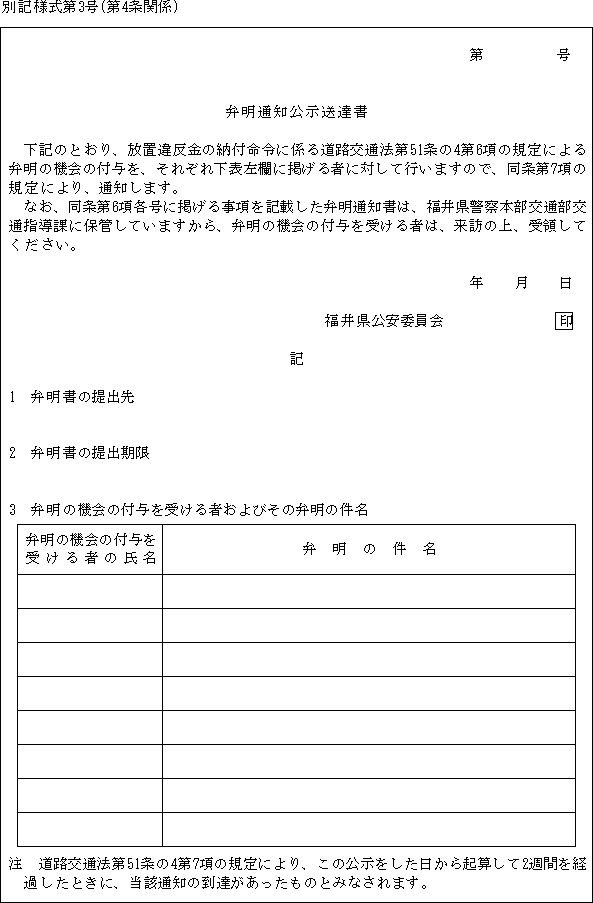 別記様式第3号(第4条関係)

第　　　号

弁明通知公示送達書

下記のとおり、放置違反金の納付命令に係る道路交通法第51条の4第6項の規定による弁明の機会の付与を、それぞれ下表左欄に掲げる者に対して行いますので、同条第7項の規定により、通知します。

なお、同条第6項各号に掲げる事項を記載した弁明通知書は、福井県警察本部交通部交通指導課に保管していますから、弁明の機会の付与を受ける者は、来訪の上、受領してください。

年　月　日

福井県公安委員会　印

記

1　弁明書の提出先

2　弁明書の提出期限

3　弁明の機会の付与を受ける者およびその弁明の件名

| 弁明の機会の付与を受ける者の氏名 | 弁明の件名 |
|---|---|
| | |
| | |
| | |
| | |
| | |
| | |
| | |
| | |

注　道路交通法第51条の4第7項の規定により、この公示をした日から起算して2週間を経過したときに、当該通知の到達があったものとみなされます。